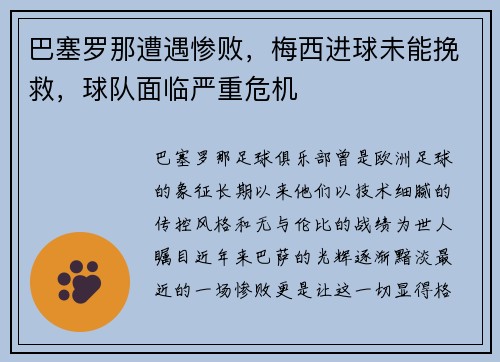 巴塞罗那遭遇惨败，梅西进球未能挽救，球队面临严重危机

巴塞罗那足球俱乐部曾是欧洲足球的象征长期以来他们以技术细腻的传控风格和无与伦比的战绩为世人瞩目近年来巴萨的光辉逐渐黯淡最近的一场惨败更是让这一切显得格